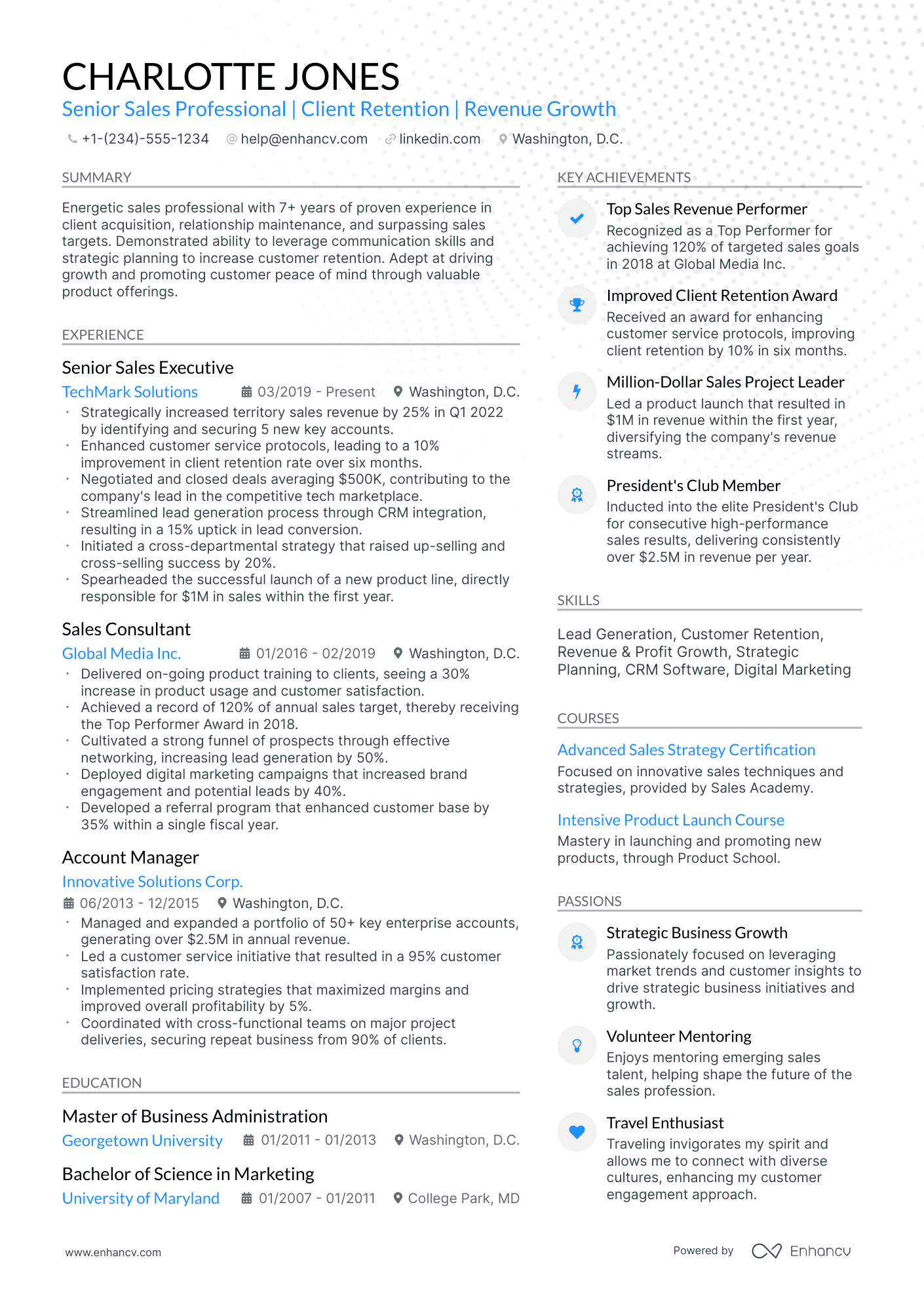 CHARLOTTE JONES

Senior Sales Professional | Client Retention | Revenue Growth

+1-(234)-555-1234 help@enhancv.com linkedin.com Washington, D.C.

SUMMARY

Energetic sales professional with 7+ years of proven experience in client acquisition, relationship maintenance, and surpassing sales targets. Demonstrated ability to leverage communication skills and strategic planning to increase customer retention. Adept at driving growth and promoting customer peace of mind through valuable product offerings.

EXPERIENCE

Senior Sales Executive

TechMark Solutions 03/2019 - Present Washington, D.C.

• Strategically increased territory sales revenue by 25% in Q1 2022 by identifying and securing 5 new key accounts.
• Enhanced customer service protocols, leading to a 10% improvement in client retention rate over six months.
• Negotiated and closed deals averaging $500K, contributing to the company's lead in the competitive tech marketplace.
• Streamlined lead generation process through CRM integration, resulting in a 15% uptick in lead conversion.
• Initiated a cross-departmental strategy that raised up-selling and cross-selling success by 20%.
• Spearheaded the successful launch of a new product line, directly responsible for $1M in sales within the first year.

Sales Consultant

Global Media Inc. 01/2016 - 02/2019 Washington, D.C.

• Delivered on-going product training to clients, seeing a 30% increase in product usage and customer satisfaction.
• Achieved a record of 120% of annual sales target, thereby receiving the Top Performer Award in 2018.
• Cultivated a strong funnel of prospects through effective networking, increasing lead generation by 50%.
• Deployed digital marketing campaigns that increased brand engagement and potential leads by 40%.
• Developed a referral program that enhanced customer base by 35% within a single fiscal year.

Account Manager

Innovative Solutions Corp.

06/2013 - 12/2015 Washington, D.C.

• Managed and expanded a portfolio of 50+ key enterprise accounts, generating over $2.5M in annual revenue.
• Led a customer service initiative that resulted in a 95% customer satisfaction rate.
• Implemented pricing strategies that maximized margins and improved overall profitability by 5%.
• Coordinated with cross-functional teams on major project deliveries, securing repeat business from 90% of clients.

EDUCATION

Master of Business Administration

Georgetown University 01/2011 - 01/2013 Washington, D.C.

Bachelor of Science in Marketing

University of Maryland 01/2007 - 01/2011 College Park, MD

KEY ACHIEVEMENTS

Top Sales Revenue Performer
Recognized as a Top Performer for achieving 120% of targeted sales goals in 2018 at Global Media Inc.

Improved Client Retention Award
Received an award for enhancing customer service protocols, improving client retention by 10% in six months.

Million-Dollar Sales Project Leader
Led a product launch that resulted in $1M in revenue within the first year, diversifying the company's revenue streams.

President's Club Member
Inducted into the elite President's Club for consecutive high-performance sales results, delivering consistently over $2.5M in revenue per year.

SKILLS

Lead Generation, Customer Retention, Revenue & Profit Growth, Strategic Planning, CRM Software, Digital Marketing

COURSES

Advanced Sales Strategy Certification
Focused on innovative sales techniques and strategies, provided by Sales Academy.

Intensive Product Launch Course
Mastery in launching and promoting new products, through Product School.

PASSIONS

Strategic Business Growth
Passionately focused on leveraging market trends and customer insights to drive strategic business initiatives and growth.

Volunteer Mentoring
Enjoys mentoring emerging sales talent, helping shape the future of the sales profession.

Travel Enthusiast
Traveling invigorates my spirit and allows me to connect with diverse cultures, enhancing my customer engagement approach.

www.enhancv.com

Powered by Enhancv